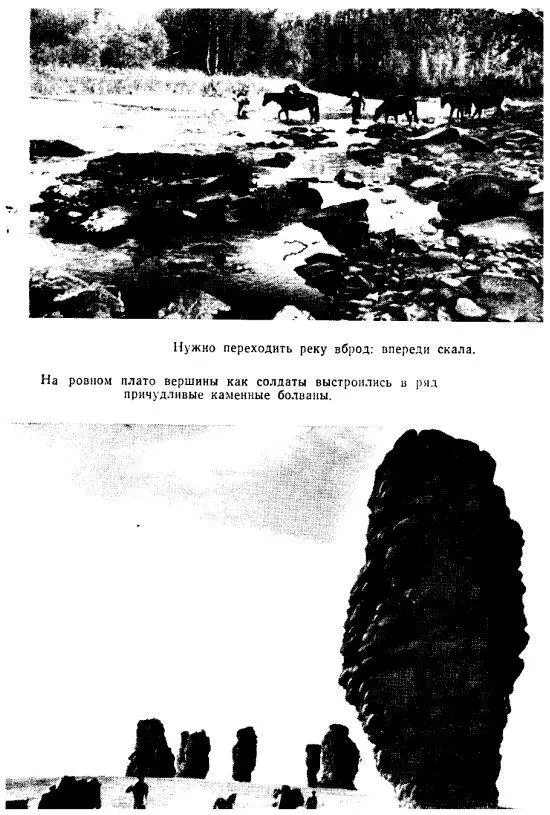 Нужно переходить реку вброд: впереди скала.

На ровном плато вершины как солдаты выстроились в ряд причудливые каменные болваны.